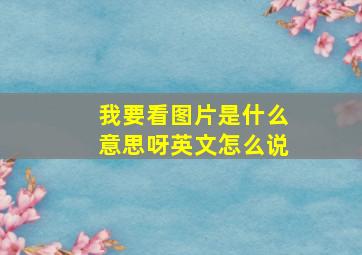 我要看图片是什么意思呀英文怎么说